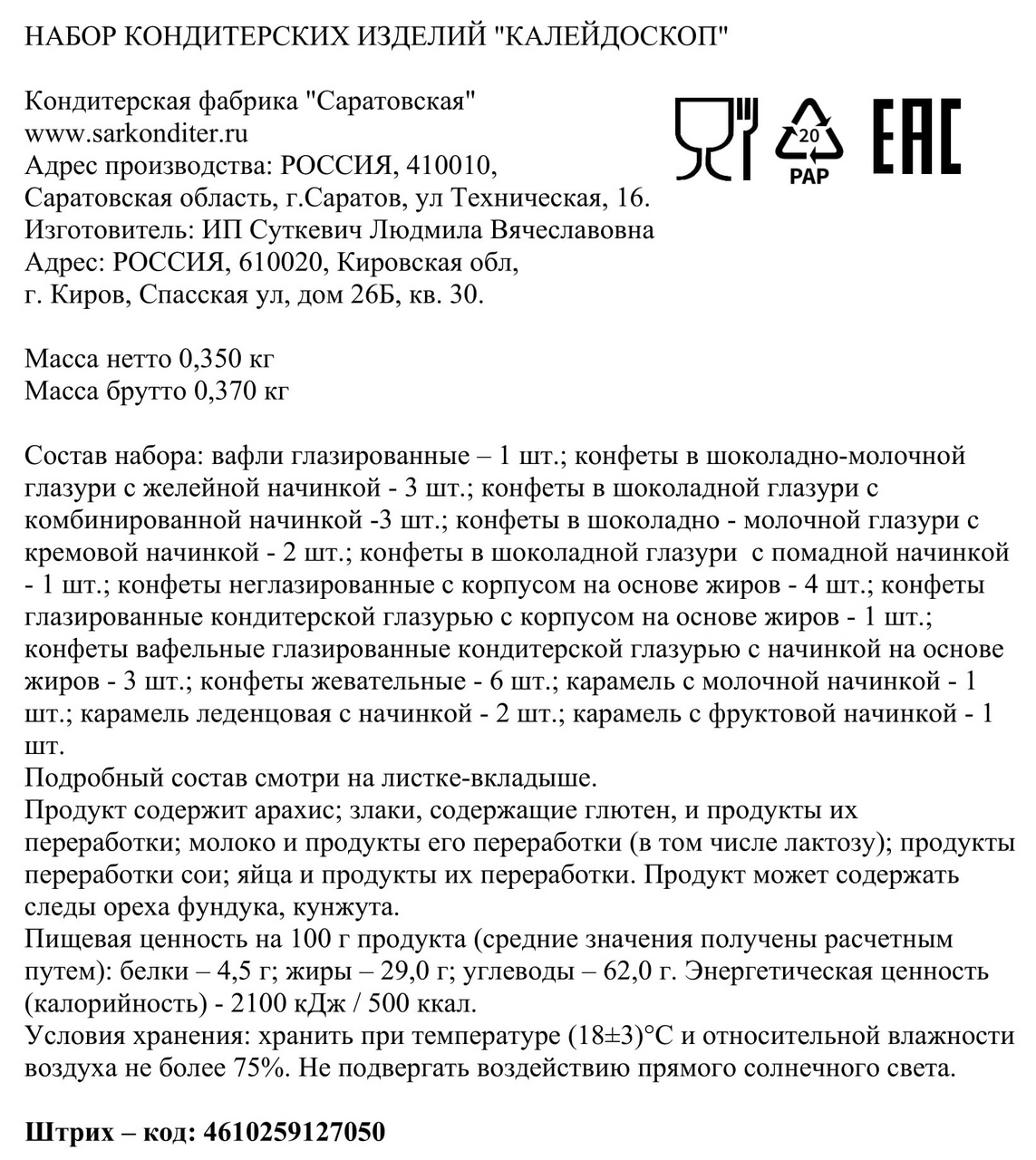 НАБОР КОНДИТЕРСКИХ ИЗДЕЛИЙ "КАЛЕЙДОСКОП"

Кондитерская фабрика "Саратовская"
www.sarkonditer.ru
Адрес производства: РОССИЯ, 410010, Саратовская область, г.Саратов, ул Техническая, 16.
Изготовитель: ИП Суткевич Людмила Вячеславовна
Адрес: РОССИЯ, 610020, Кировская обл, г. Киров, Спасская ул, дом 26Б, кв. 30.

20
PAP
EAC

Масса нетто 0,350 кг
Масса брутто 0,370 кг

Состав набора: вафли глазированные – 1 шт.; конфеты в шоколадно-молочной глазури с желейной начинкой - 3 шт.; конфеты в шоколадной глазури с комбинированной начинкой -3 шт.; конфеты в шоколадно - молочной глазури с кремовой начинкой - 2 шт.; конфеты в шоколадной глазури с помадной начинкой - 1 шт.; конфеты неглазированные с корпусом на основе жиров - 4 шт.; конфеты глазированные кондитерской глазурью с корпусом на основе жиров - 1 шт.; конфеты вафельные глазированные кондитерской глазурью с начинкой на основе жиров - 3 шт.; конфеты жевательные - 6 шт.; карамель с молочной начинкой - 1 шт.; карамель леденцовая с начинкой - 2 шт.; карамель с фруктовой начинкой - 1 шт.
Подробный состав смотри на листке-вкладыше.
Продукт содержит арахис; злаки, содержащие глютен, и продукты их переработки; молоко и продукты его переработки (в том числе лактозу); продукты переработки сои; яйца и продукты их переработки. Продукт может содержать следы ореха фундука, кунжута.
Пищевая ценность на 100 г продукта (средние значения получены расчетным путем): белки – 4,5 г; жиры – 29,0 г; углеводы – 62,0 г. Энергетическая ценность (калорийность) - 2100 кДж / 500 ккал.
Условия хранения: хранить при температуре (18±3)°С и относительной влажности воздуха не более 75%. Не подвергать воздействию прямого солнечного света.

Штрих – код: 4610259127050